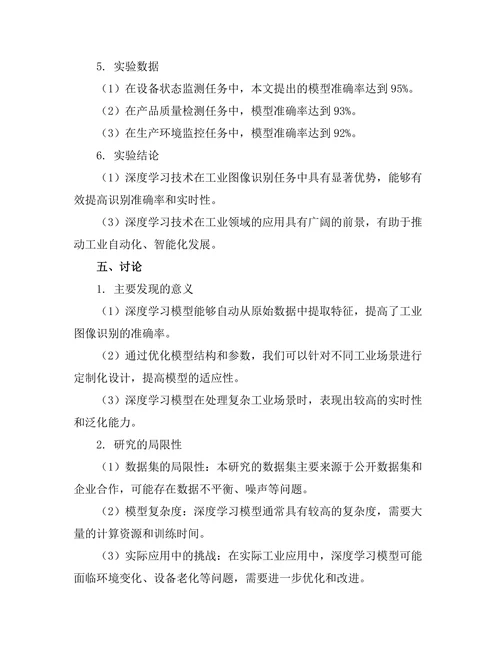 5. 实验数据

（1）在设备状态监测任务中，本文提出的模型准确率达到 95%。

（2）在产品质量检测任务中，模型准确率达到 93%。

（3）在生产环境监控任务中，模型准确率达到 92%。

6. 实验结论

（1）深度学习技术在工业图像识别任务中具有显著优势，能够有效提高识别准确率和实时性。

（3）深度学习技术在工业领域的应用具有广阔的前景，有助于推动工业自动化、智能化发展。

五、讨论

1. 主要发现的意义

（1）深度学习模型能够自动从原始数据中提取特征，提高了工业图像识别的准确率。

（2）通过优化模型结构和参数，我们可以针对不同工业场景进行定制化设计，提高模型的适应性。

（3）深度学习模型在处理复杂工业场景时，表现出较高的实时性和泛化能力。

2. 研究的局限性

（1）数据集的局限性：本研究的数据集主要来源于公开数据集和企业合作，可能存在数据不平衡、噪声等问题。

（2）模型复杂度：深度学习模型通常具有较高的复杂度，需要大量的计算资源和训练时间。

（3）实际应用中的挑战：在实际工业应用中，深度学习模型可能面临环境变化、设备老化等问题，需要进一步优化和改进。